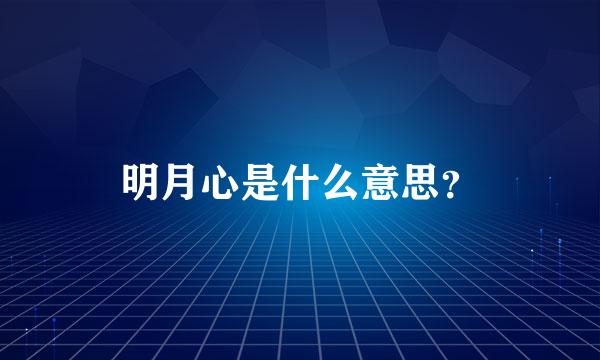 明月心是什么意思?